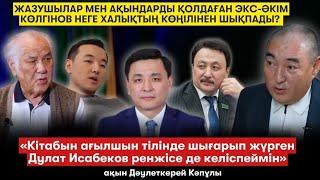 ЖАЗУШЫЛАР МЕН АҚЫНДАРДЫ ҚОЛДАҒАН ЭКС-ӘКІМ КӨЛГІНОВ НЕГЕ ХАЛЫҚТЫҢ КӨҢІЛІНЕН ШЫҚПАДЫ?

«Кітабын ағылшын тілінде шығарып жүрген Дулат Исабеков ренжісе де келіспеймін»

ақын Дәулеткерей Кәпұлы